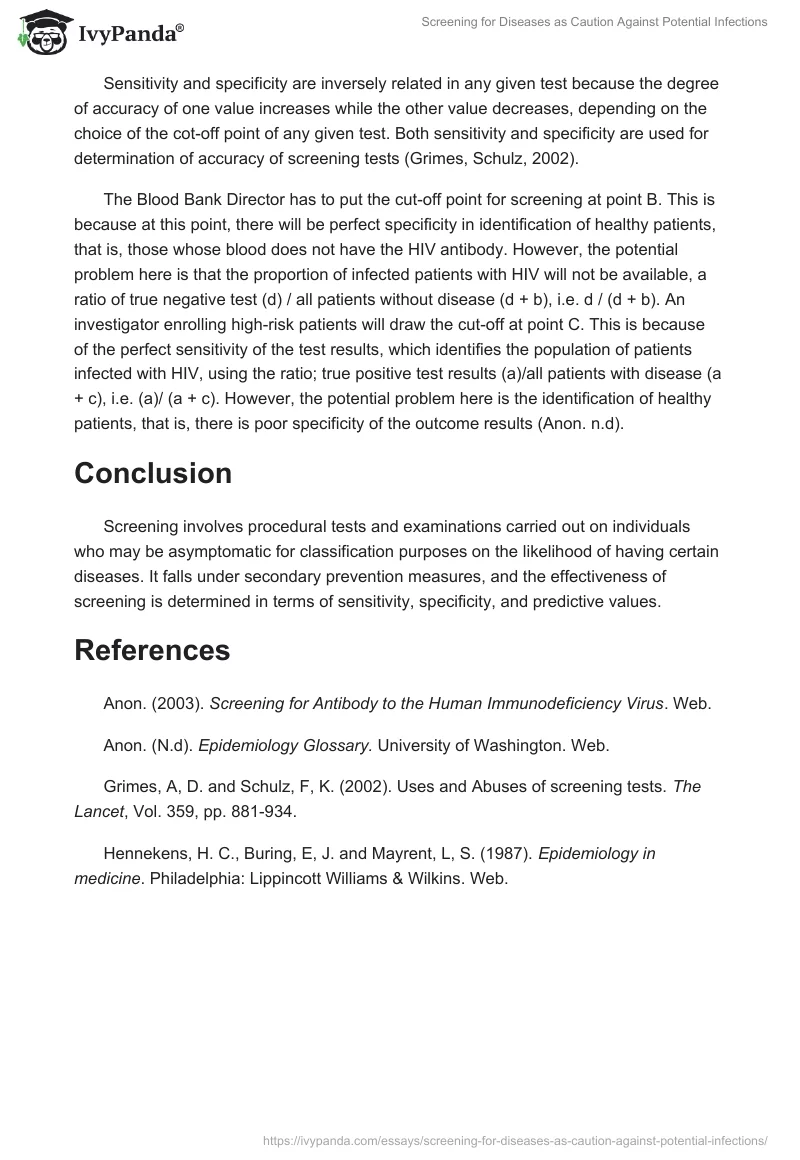 IvyPanda®

Screening for Diseases as Caution Against Potential Infections

Sensitivity and specificity are inversely related in any given test because the degree of accuracy of one value increases while the other value decreases, depending on the choice of the cot-off point of any given test. Both sensitivity and specificity are used for determination of accuracy of screening tests (Grimes, Schulz, 2002).

The Blood Bank Director has to put the cut-off point for screening at point B. This is because at this point, there will be perfect specificity in identification of healthy patients, that is, those whose blood does not have the HIV antibody. However, the potential problem here is that the proportion of infected patients with HIV will not be available, a ratio of true negative test (d) / all patients without disease (d + b), i.e. d / (d + b). An investigator enrolling high-risk patients will draw the cut-off at point C. This is because of the perfect sensitivity of the test results, which identifies the population of patients infected with HIV, using the ratio; true positive test results (a)/all patients with disease (a + c), i.e. (a)/ (a + c). However, the potential problem here is the identification of healthy patients, that is, there is poor specificity of the outcome results (Anon. n.d).

Conclusion

Screening involves procedural tests and examinations carried out on individuals who may be asymptomatic for classification purposes on the likelihood of having certain diseases. It falls under secondary prevention measures, and the effectiveness of screening is determined in terms of sensitivity, specificity, and predictive values.

References

Anon. (2003). Screening for Antibody to the Human Immunodeficiency Virus. Web.

Anon. (N.d). Epidemiology Glossary. University of Washington. Web.

Grimes, A, D. and Schulz, F, K. (2002). Uses and Abuses of screening tests. The Lancet, Vol. 359, pp. 881-934.

Hennekens, H. C., Buring, E, J. and Mayrent, L, S. (1987). Epidemiology in medicine. Philadelphia: Lippincott Williams & Wilkins. Web.

https://ivypanda.com/essays/screening-for-diseases-as-caution-against-potential-infections/